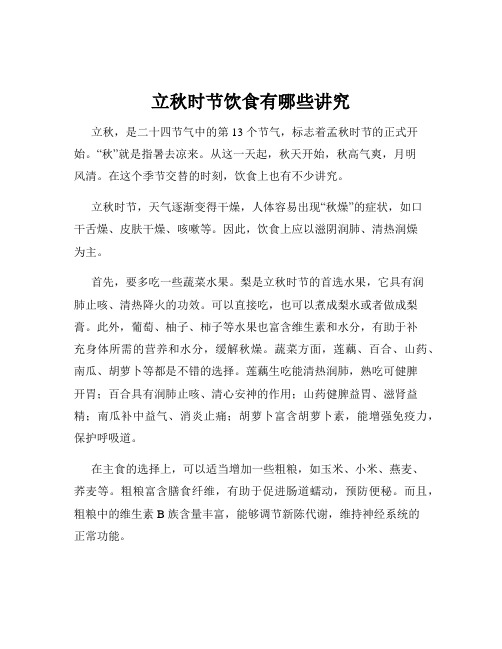 立秋时节饮食有哪些讲究

立秋，是二十四节气中的第 13 个节气，标志着孟秋时节的正式开始。“秋”就是指暑去凉来。从这一天起，秋天开始，秋高气爽，月明风清。在这个季节交替的时刻，饮食上也有不少讲究。

立秋时节，天气逐渐变得干燥，人体容易出现“秋燥”的症状，如口干舌燥、皮肤干燥、咳嗽等。因此，饮食上应以滋阴润肺、清热润燥为主。

首先，要多吃一些蔬菜水果。梨是立秋时节的首选水果，它具有润肺止咳、清热降火的功效。可以直接吃，也可以煮成梨水或者做成梨膏。此外，葡萄、柚子、柿子等水果也富含维生素和水分，有助于补充身体所需的营养和水分，缓解秋燥。蔬菜方面，莲藕、百合、山药、南瓜、胡萝卜等都是不错的选择。莲藕生吃能清热润肺，熟吃可健脾开胃；百合具有润肺止咳、清心安神的作用；山药健脾益胃、滋肾益精；南瓜补中益气、消炎止痛；胡萝卜富含胡萝卜素，能增强免疫力，保护呼吸道。

在主食的选择上，可以适当增加一些粗粮，如玉米、小米、燕麦、荞麦等。粗粮富含膳食纤维，有助于促进肠道蠕动，预防便秘。而且，粗粮中的维生素 B 族含量丰富，能够调节新陈代谢，维持神经系统的正常功能。